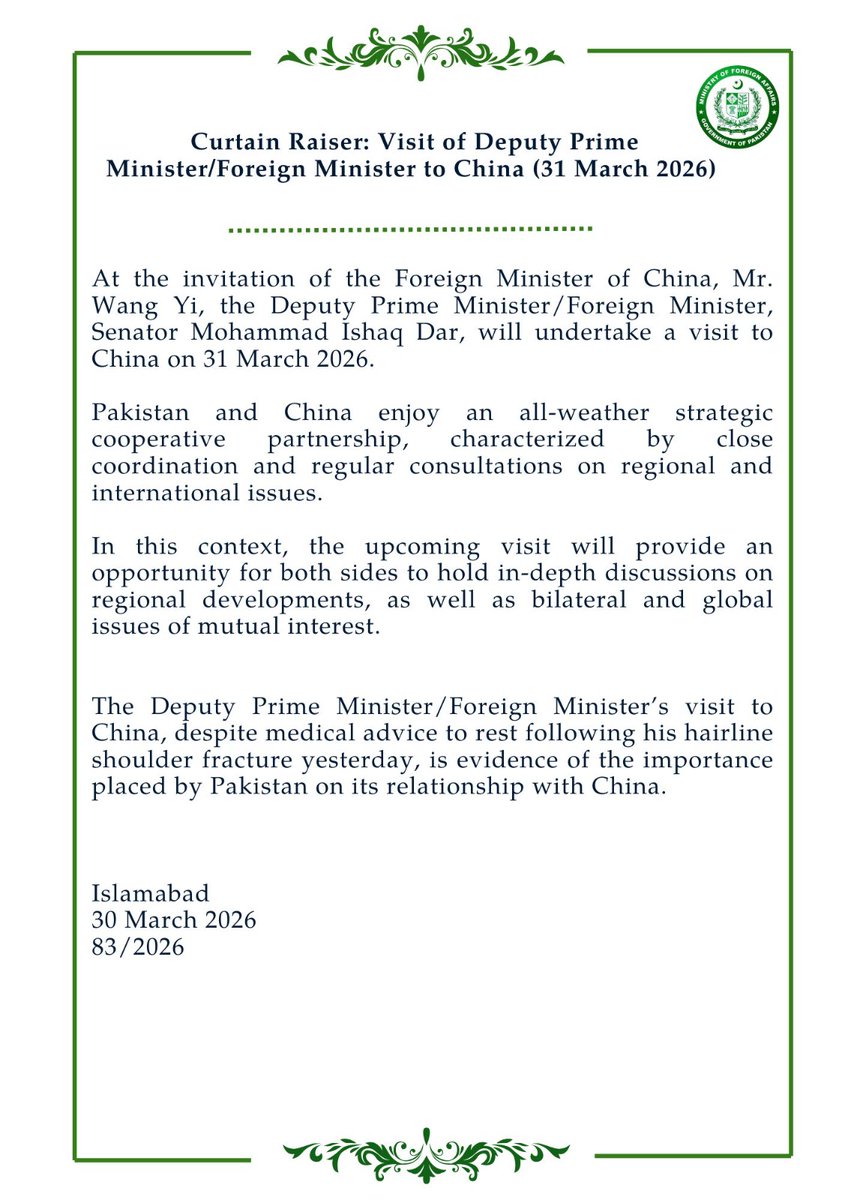 MINISTRY OF FOREIGN AFFAIRS
GOVERNMENT OF PAKISTAN

Curtain Raiser: Visit of Deputy Prime Minister/Foreign Minister to China (31 March 2026)

At the invitation of the Foreign Minister of China, Mr. Wang Yi, the Deputy Prime Minister/Foreign Minister, Senator Mohammad Ishaq Dar, will undertake a visit to China on 31 March 2026.

Pakistan and China enjoy an all-weather strategic cooperative partnership, characterized by close coordination and regular consultations on regional and international issues.

In this context, the upcoming visit will provide an opportunity for both sides to hold in-depth discussions on regional developments, as well as bilateral and global issues of mutual interest.

The Deputy Prime Minister/Foreign Minister's visit to China, despite medical advice to rest following his hairline shoulder fracture yesterday, is evidence of the importance placed by Pakistan on its relationship with China.

Islamabad
30 March 2026
83/2026